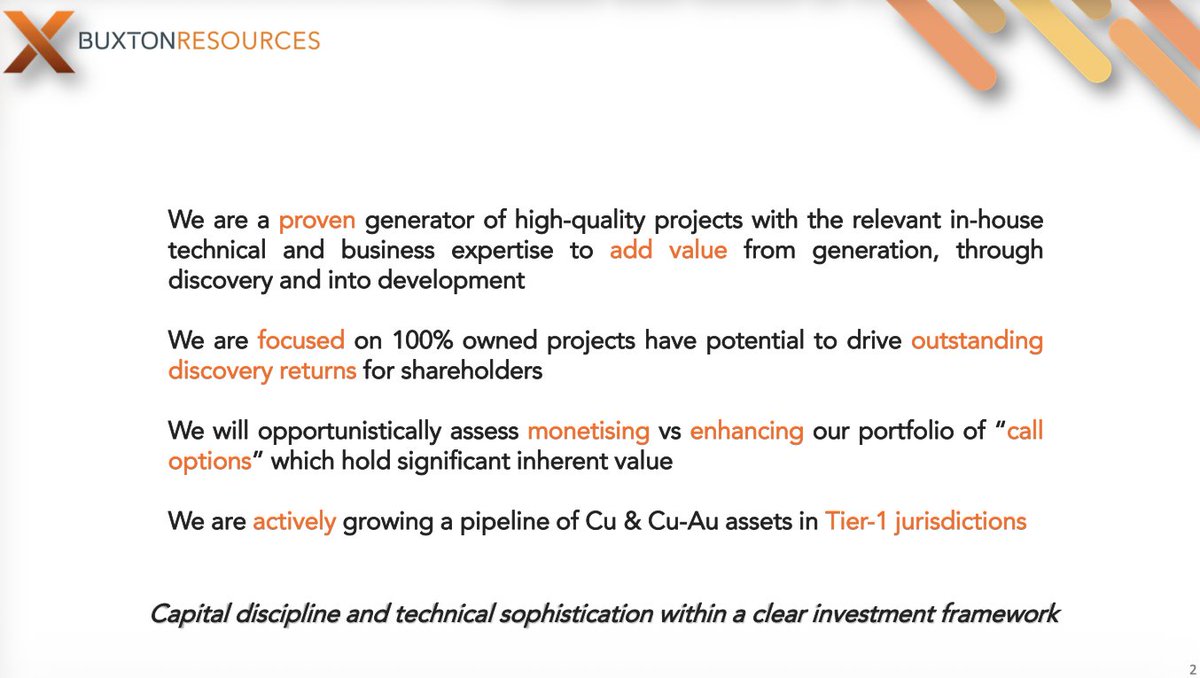 BUXTONRESOURCES

We are a proven generator of high-quality projects with the relevant in-house technical and business expertise to add value from generation, through discovery and into development

We are focused on 100% owned projects have potential to drive outstanding discovery returns for shareholders

We will opportunistically assess monetising vs enhancing our portfolio of "call options" which hold significant inherent value

We are actively growing a pipeline of Cu & Cu-Au assets in Tier-1 jurisdictions

Capital discipline and technical sophistication within a clear investment framework

2